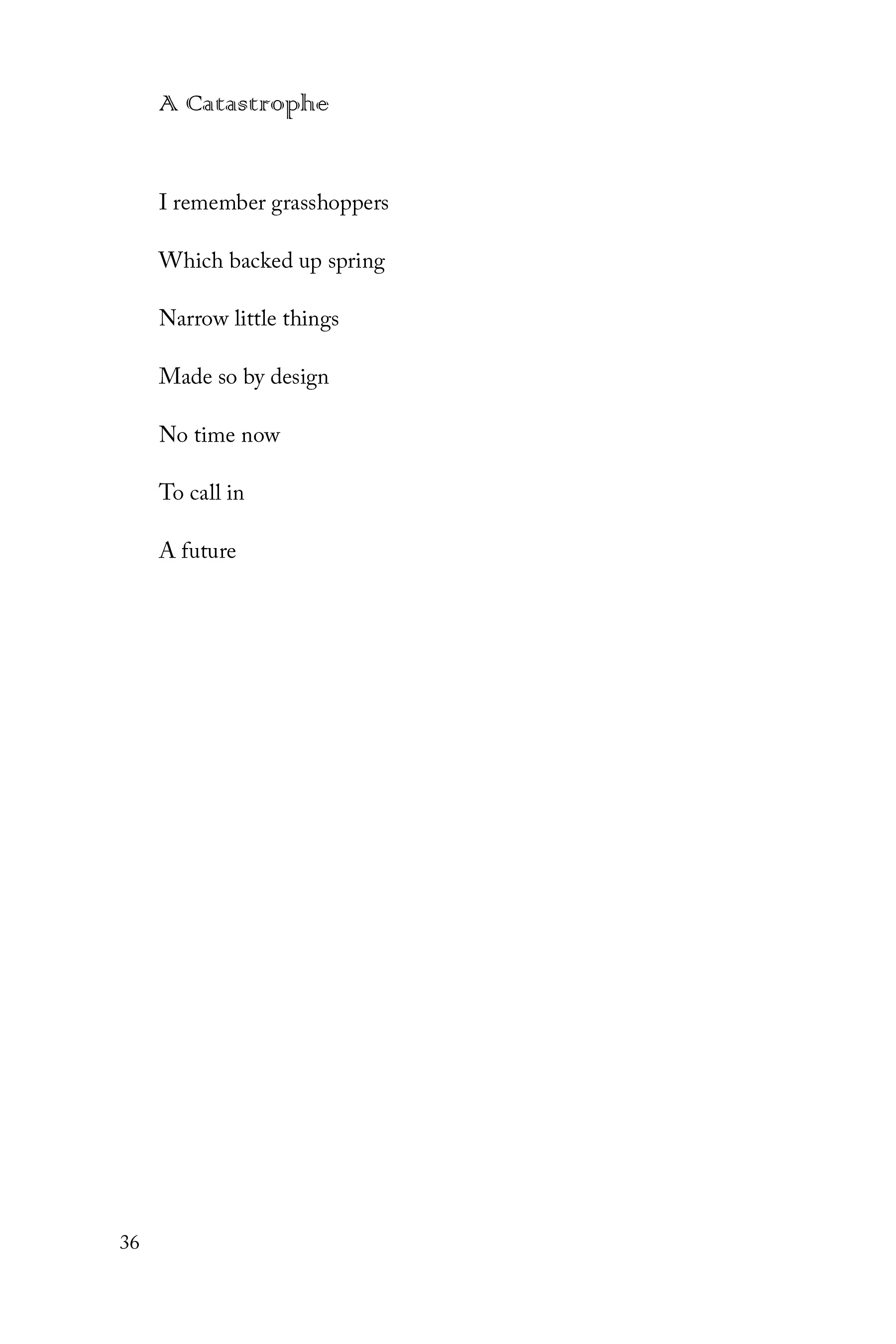 A Catastrophe

I remember grasshoppers

Which backed up spring

Narrow little things

Made so by design

No time now

To call in

A future

36